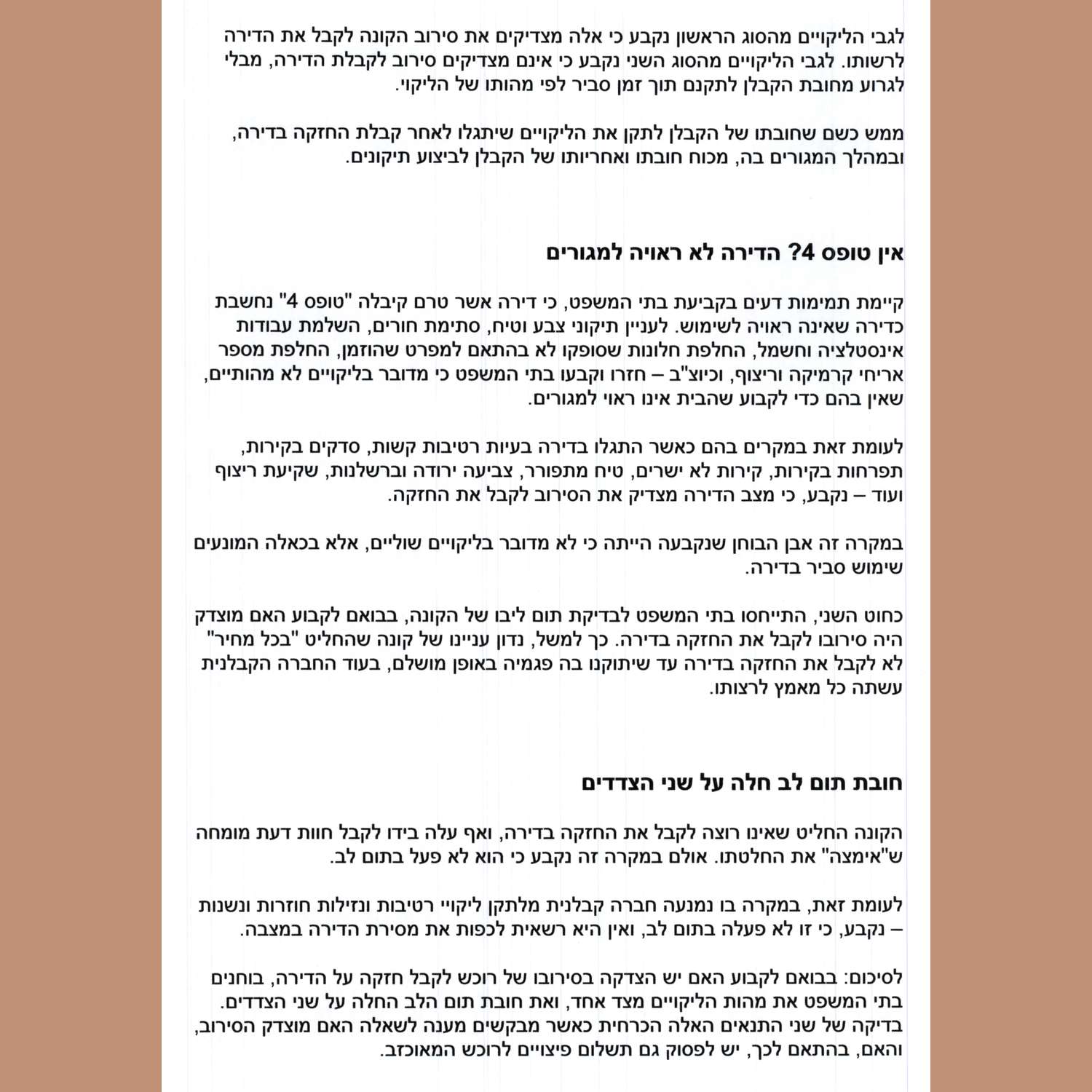 לגבי הליקויים מהסוג הראשון נקבע כי אלה מצדיקים את סירוב הקונה לקבל את הדירה לרשותו. לגבי הליקויים מהסוג השני נקבע כי אינם מצדיקים סירוב לקבלת הדירה, מבלי לגרוע מחובת הקבלן לתקנם תוך זמן סביר לפי מהותו של הליקוי.

ממש כשם שחובתו של הקבלן לתקן את הליקויים שיתגלו לאחר קבלת החזקה בדירה, ובמהלך המגורים בה, מכוח חובתו ואחריותו של הקבלן לביצוע תיקונים.

אין טופס 4? הדירה לא ראויה למגורים

קיימת תמימות דעים בקביעת בתי המשפט, כי דירה אשר טרם קיבלה "טופס 4" נחשבת כדירה שאינה ראויה לשימוש. לעניין תיקוני צבע וטיח, סתימת חורים, השלמת עבודות אינסטלציה וחשמל, החלפת חלונות שסופקו לא בהתאם למפרט שהוזמן, החלפת מספר אריחי קרמיקה וריצוף, וכיוצ"ב – חזרו וקבעו בתי המשפט כי מדובר בליקויים לא מהותיים, שאין בהם כדי לקבוע שהבית אינו ראוי למגורים.

לעומת זאת במקרים בהם כאשר התגלו בדירה בעיות רטיבות קשות, סדקים בקירות, תפרחות בקירות, קירות לא ישרים, טיח מתפורר, צביעה ירודה וברשלנות, שקיעת ריצוף ועוד – נקבע, כי מצב הדירה מצדיק את הסירוב לקבל את החזקה.

במקרה זה אבן הבוחן שנקבעה הייתה כי לא מדובר בליקויים שוליים, אלא בכאלה המונעים שימוש סביר בדירה.

כחוט השני, התייחסו בתי המשפט לבדיקת תום ליבו של הקונה, בבואם לקבוע האם מוצדק היה סירובו לקבל את החזקה בדירה. כך למשל, נדון עניינו של קונה שהחליט "בכל מחיר" לא לקבל את החזקה בדירה עד שיתוקנו בה פגמיה באופן מושלם, בעוד החברה הקבלנית עשתה כל מאמץ לרצותו.

חובת תום לב חלה על שני הצדדים

הקונה החליט שאינו רוצה לקבל את החזקה בדירה, ואף עלה בידו לקבל חוות דעת מומחה ש"אימצה" את החלטתו. אולם במקרה זה נקבע כי הוא לא פעל בתום לב.

לעומת זאת, במקרה בו נמנעה חברה קבלנית מלתקן ליקויי רטיבות ונזילות חוזרות ונשנות – נקבע, כי זו לא פעלה בתום לב, ואין היא רשאית לכפות את מסירת הדירה במצבה.

לסיכום: בבואם לקבוע האם יש הצדקה בסירובו של רוכש לקבל חזקה על הדירה, בוחנים בתי המשפט את מהות הליקויים מצד אחד, ואת חובת תום הלב החלה על שני הצדדים. בדיקה של שני התנאים האלה הכרחית כאשר מבקשים מענה לשאלה האם מוצדק הסירוב, והאם, בהתאם לכך, יש לפסוק גם תשלום פיצויים לרוכש המאוכזב.